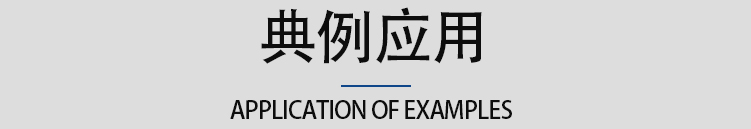 典例应用

APPLICATION OF EXAMPLES